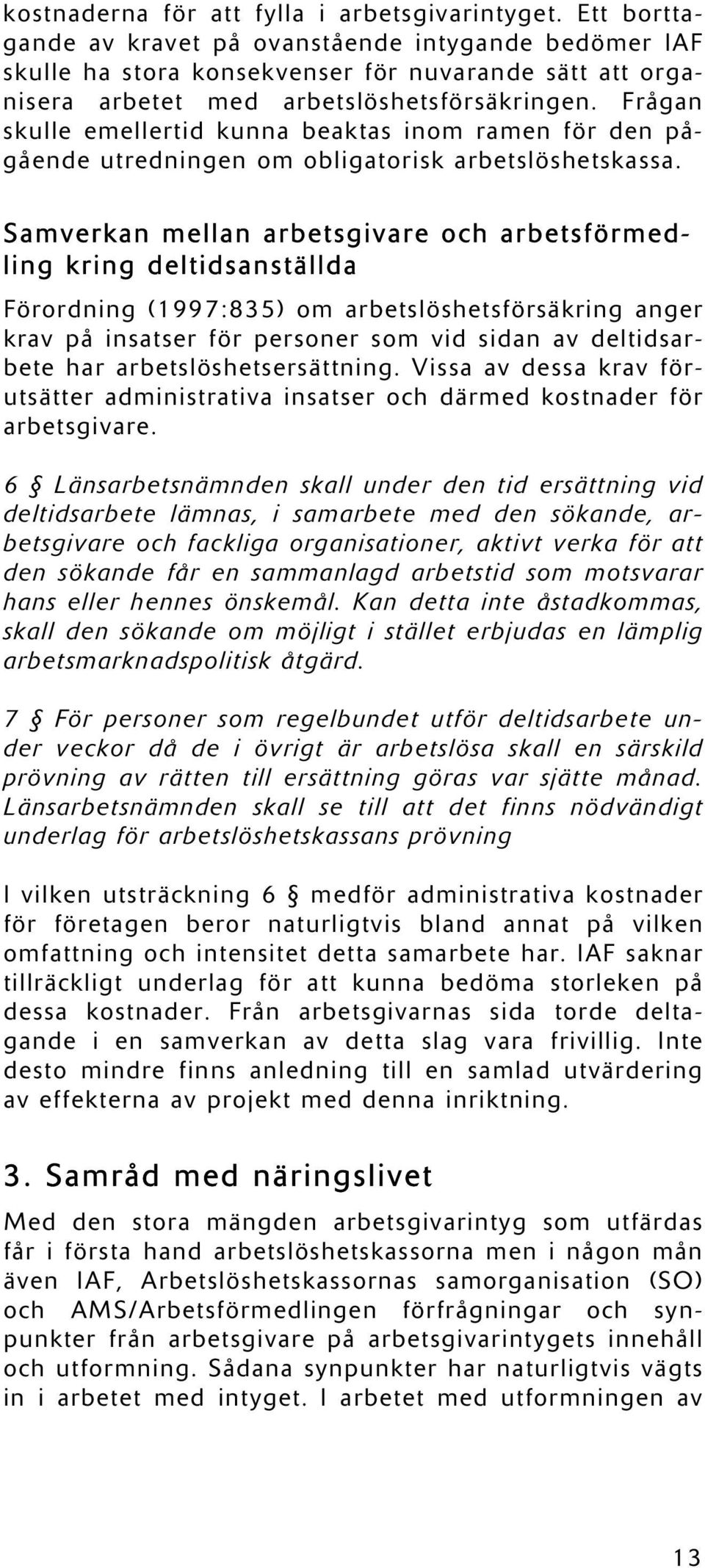 kostnaderna för att fylla i arbetsgivarintyget. Ett borttagande av kravet på ovanstående intygande bedömer IAF skulle ha stora konsekvenser för nuvarande sätt att organisera arbetet med arbetslöshetsförsäkringen. Frågan skulle emellertid kunna beaktas inom ramen för den pågående utredningen om obligatorisk arbetslöshetskassa.

Samverkan mellan arbetsgivare och arbetsförmedling kring deltidsanställda

Förordning (1997:835) om arbetslöshetsförsäkring anger krav på insatser för personer som vid sidan av deltidsarbete har arbetslöshetsersättning. Vissa av dessa krav förutsätter administrativa insatser och därmed kostnader för arbetsgivare.

6 § Länsarbetsnämnden skall under den tid ersättning vid deltidsarbete lämnas, i samarbete med den sökande, arbetsgivare och fackliga organisationer, aktivt verka för att den sökande får en sammanlagd arbetstid som motsvarar hans eller hennes önskemål. Kan detta inte åstadkommas, skall den sökande om möjligt i stället erbjudas en lämplig arbetsmarknadspolitisk åtgärd.

7 § För personer som regelbundet utför deltidsarbete under veckor då de i övrigt är arbetslösa skall en särskild prövning av rätten till ersättning göras var sjätte månad. Länsarbetsnämnden skall se till att det finns nödvändigt underlag för arbetslöshetskassans prövning

I vilken utsträckning 6 § medför administrativa kostnader för företagen beror naturligtvis bland annat på vilken omfattning och intensitet detta samarbete har. IAF saknar tillräckligt underlag för att kunna bedöma storleken på dessa kostnader. Från arbetsgivarnas sida torde deltagande i en samverkan av detta slag vara frivillig. Inte desto mindre finns anledning till en samlad utvärdering av effekterna av projekt med denna inriktning.

3. Samråd med näringslivet

Med den stora mängden arbetsgivarintyg som utfärdas får i första hand arbetslöshetskassorna men i någon mån även IAF, Arbetslöshetskassornas samorganisation (SO) och AMS/Arbetsförmedlingen förfrågningar och synpunkter från arbetsgivare på arbetsgivarintygets innehåll och utformning. Sådana synpunkter har naturligtvis vägts in i arbetet med intyget. I arbetet med utformningen av

13